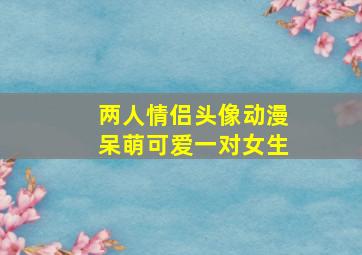 两人情侣头像动漫
呆萌可爱一对女生